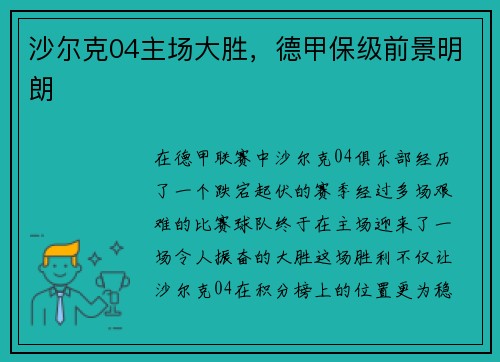 沙尔克04主场大胜，德甲保级前景明朗

在德甲联赛中沙尔克04俱乐部经历了一个跌宕起伏的赛季经过多场艰难的比赛球队终于在主场迎来了一场令人振奋的大胜这场胜利不仅让沙尔克04在积分榜上的位置更为稳